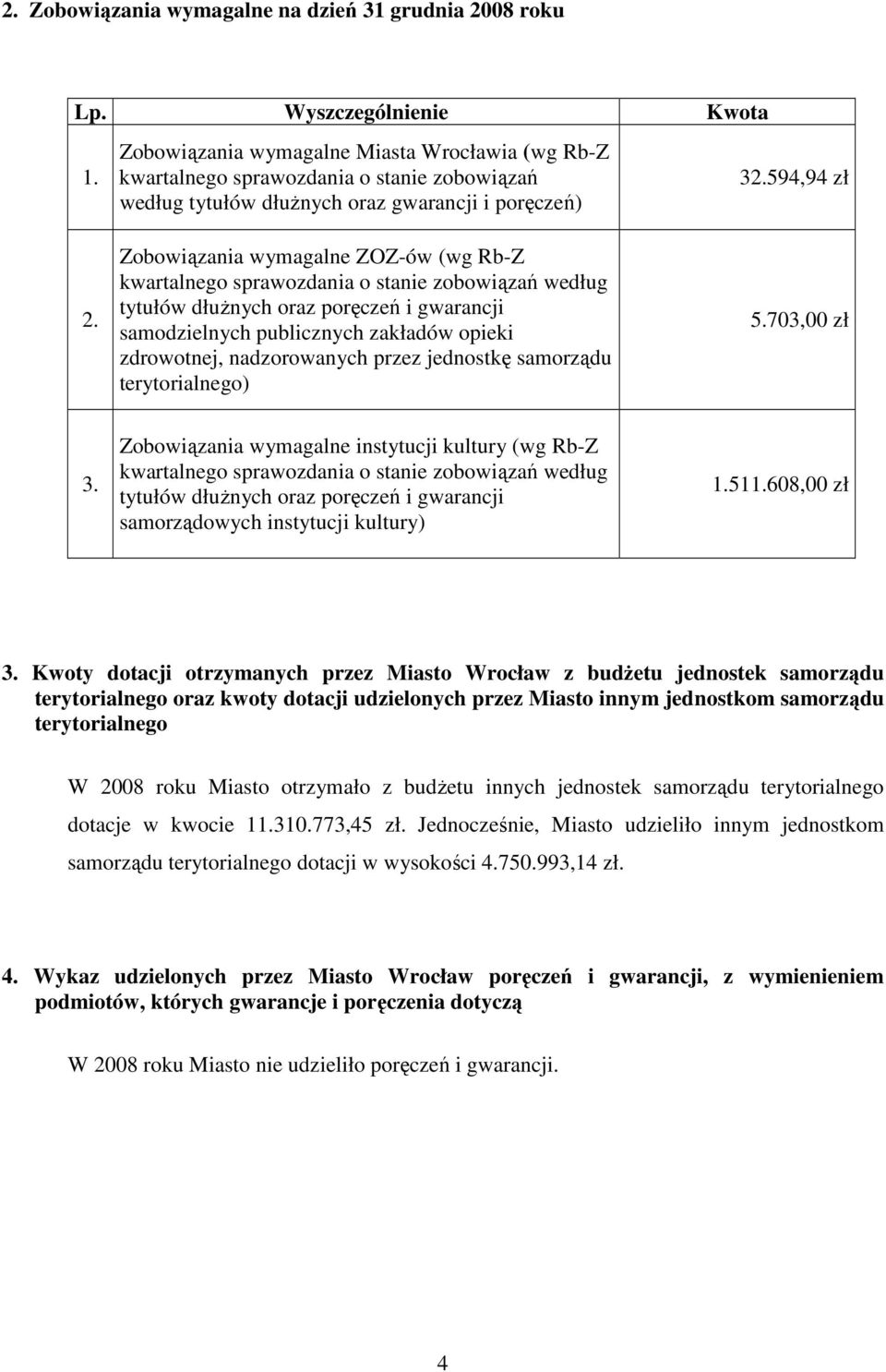 2. Zobowiązania wymagalne na dzień 31 grudnia 2008 roku

| Lp. | Wyszczególnienie | Kwota |
|---|---|---|
| 1. | Zobowiązania wymagalne Miasta Wrocławia (wg Rb-Z kwartalnego sprawozdania o stanie zobowiązań według tytułów dłużnych oraz gwarancji i poręczeń) | 32.594,94 zł |
| 2. | Zobowiązania wymagalne ZOZ-ów (wg Rb-Z kwartalnego sprawozdania o stanie zobowiązań według tytułów dłużnych oraz poręczeń i gwarancji samodzielnych publicznych zakładów opieki zdrowotnej, nadzorowanych przez jednostkę samorządu terytorialnego) | 5.703,00 zł |
| 3. | Zobowiązania wymagalne instytucji kultury (wg Rb-Z kwartalnego sprawozdania o stanie zobowiązań według tytułów dłużnych oraz poręczeń i gwarancji samorządowych instytucji kultury) | 1.511.608,00 zł |

3. Kwoty dotacji otrzymanych przez Miasto Wrocław z budżetu jednostek samorządu terytorialnego oraz kwoty dotacji udzielonych przez Miasto innym jednostkom samorządu terytorialnego

W 2008 roku Miasto otrzymało z budżetu innych jednostek samorządu terytorialnego dotacje w kwocie 11.310.773,45 zł. Jednocześnie, Miasto udzieliło innym jednostkom samorządu terytorialnego dotacji w wysokości 4.750.993,14 zł.

4. Wykaz udzielonych przez Miasto Wrocław poręczeń i gwarancji, z wymienieniem podmiotów, których gwarancje i poręczenia dotyczą

W 2008 roku Miasto nie udzieliło poręczeń i gwarancji.

4